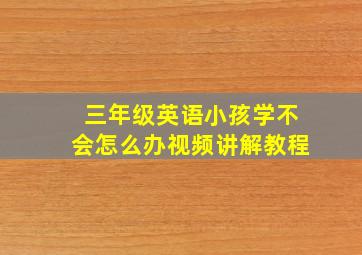 三年级英语小孩学不会怎么办视频讲解教程